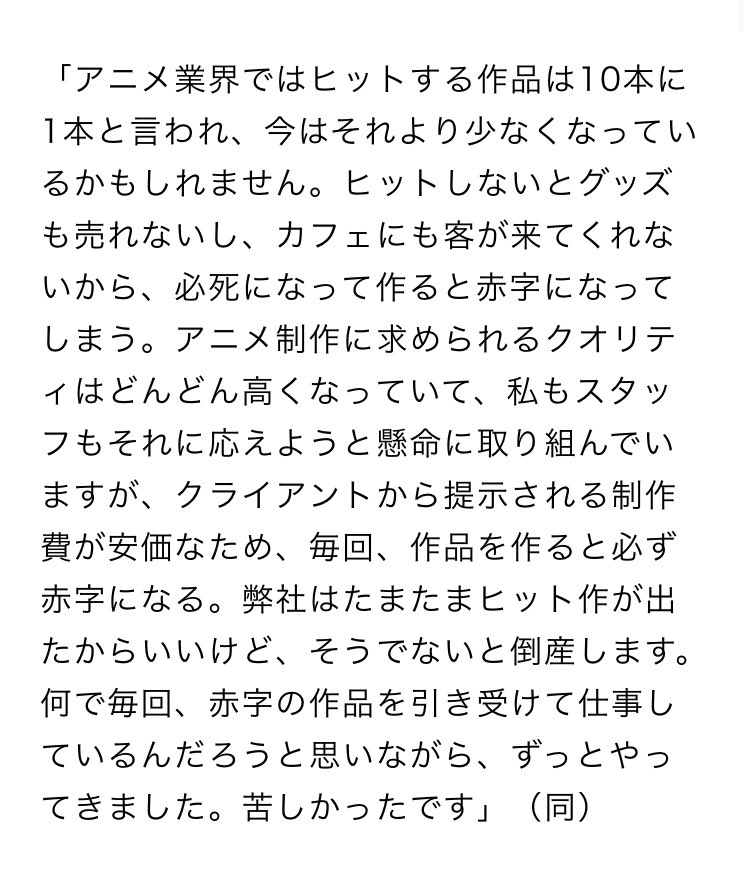 「アニメ業界ではヒットする作品は10本に1本と言われ、今はそれより少なくなっているかもしれません。ヒットしないとグッズも売れないし、カフェにも客が来てくれないから、必死になって作ると赤字になってしまう。アニメ制作に求められるクオリティはどんどん高くなっていて、私もスタッフもそれに応えようと懸命に取り組んでいますが、クライアントから提示される制作費が安価なため、毎回、作品を作ると必ず赤字になる。弊社はたまたまヒット作が出たからいいけど、そうでないと倒産します。何で毎回、赤字の作品を引き受けて仕事しているんだろうと思いながら、ずっとやってきました。苦しかったです」（同）